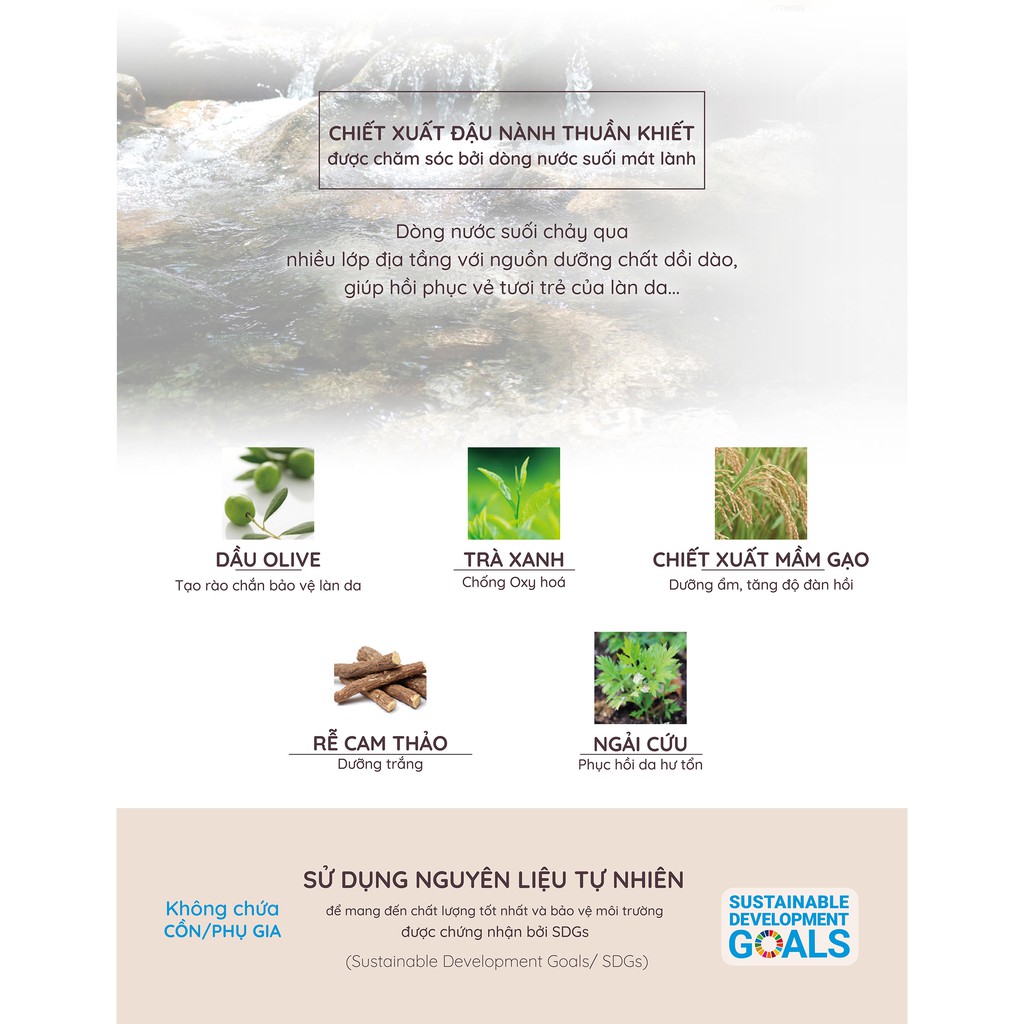 CHIẾT XUẤT ĐẬU NÀNH THUẦN KHIẾT
được chăm sóc bởi dòng nước suối mát lành

Dòng nước suối chảy qua
nhiều lớp địa tầng với nguồn dưỡng chất dồi dào,
giúp hồi phục vẻ tươi trẻ của làn da...

DẦU OLIVE
Tạo rào chắn bảo vệ làn da

TRÀ XANH
Chống Oxy hoá

CHIẾT XUẤT MẦM GẠO
Dưỡng ẩm, tăng độ đàn hồi

RỄ CAM THẢO
Dưỡng trắng

NGẢI CỨU
Phục hồi da hư tổn

Không chứa
CỒN/PHỤ GIA

SỬ DỤNG NGUYÊN LIỆU TỰ NHIÊN
để mang đến chất lượng tốt nhất và bảo vệ môi trường
được chứng nhận bởi SDGs
(Sustainable Development Goals/ SDGs)

SUSTAINABLE
DEVELOPMENT
GOALS